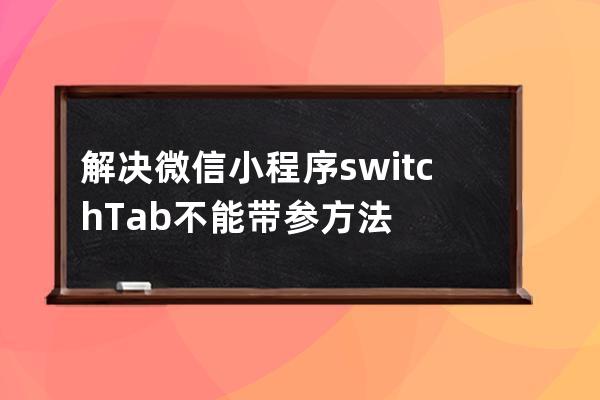 解决微信小程序switchTab不能带参方法